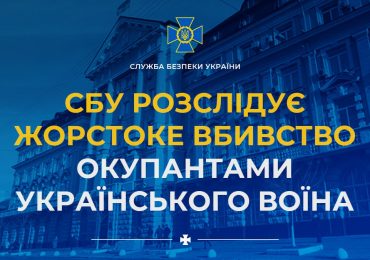 СЛУЖБА БЕЗПЕКИ УКРАЇНИ

СБУ РОЗСЛІДУЄ ЖОРСТОКЕ ВБИВСТВО ОКУПАНТАМИ УКРАЇНСЬКОГО ВОЇНА